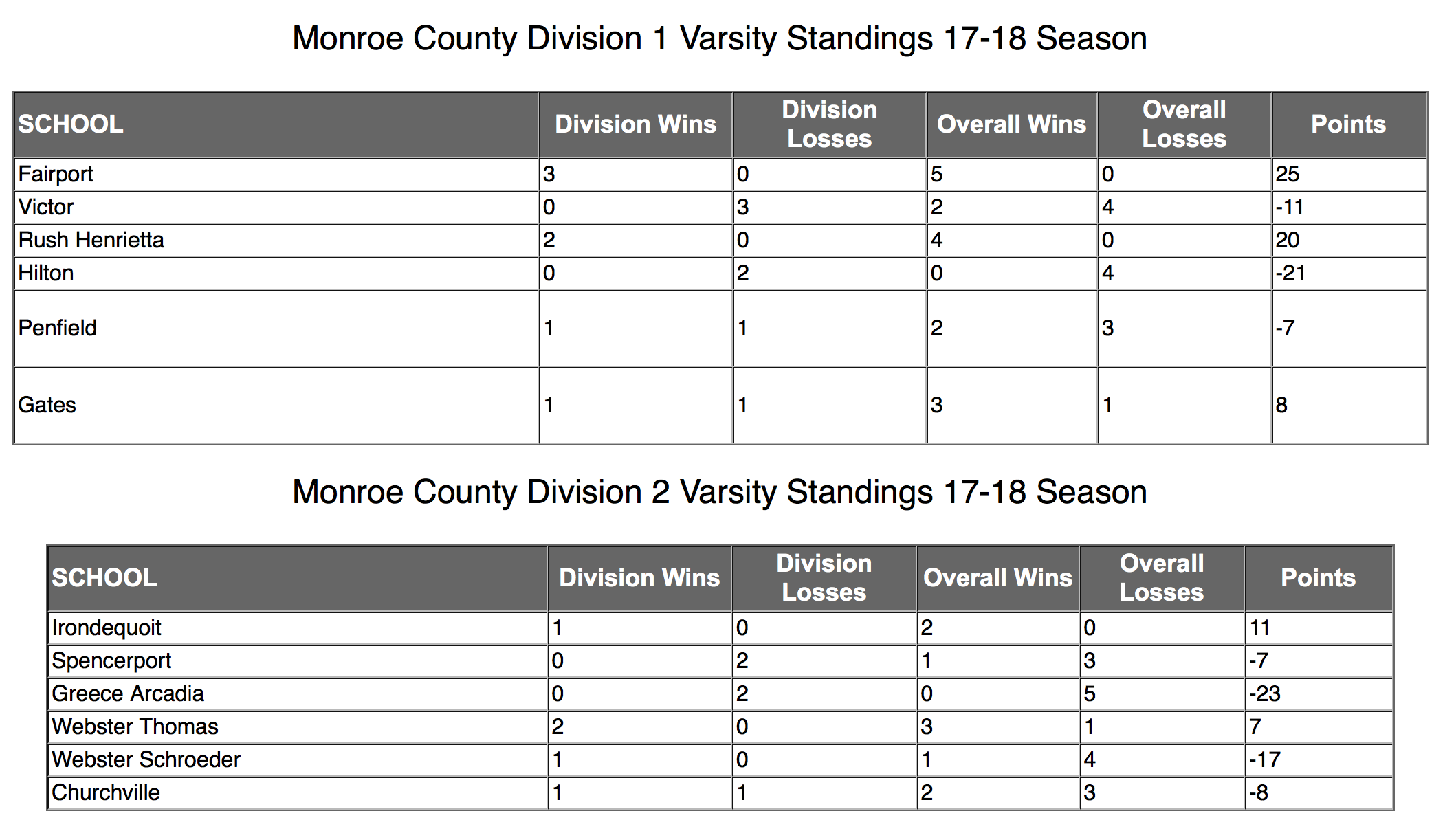 Monroe County Division 1 Varsity Standings 17-18 Season

| SCHOOL | Division Wins | Division Losses | Overall Wins | Overall Losses | Points |
|---|---|---|---|---|---|
| Fairport | 3 | 0 | 5 | 0 | 25 |
| Victor | 0 | 3 | 2 | 4 | -11 |
| Rush Henrietta | 2 | 0 | 4 | 0 | 20 |
| Hilton | 0 | 2 | 0 | 4 | -21 |
| Penfield | 1 | 1 | 2 | 3 | -7 |
| Gates | 1 | 1 | 3 | 1 | 8 |

Monroe County Division 2 Varsity Standings 17-18 Season

| SCHOOL | Division Wins | Division Losses | Overall Wins | Overall Losses | Points |
|---|---|---|---|---|---|
| Irondequoit | 1 | 0 | 2 | 0 | 11 |
| Spencerport | 0 | 2 | 1 | 3 | -7 |
| Greece Arcadia | 0 | 2 | 0 | 5 | -23 |
| Webster Thomas | 2 | 0 | 3 | 1 | 7 |
| Webster Schroeder | 1 | 0 | 1 | 4 | -17 |
| Churchville | 1 | 1 | 2 | 3 | -8 |